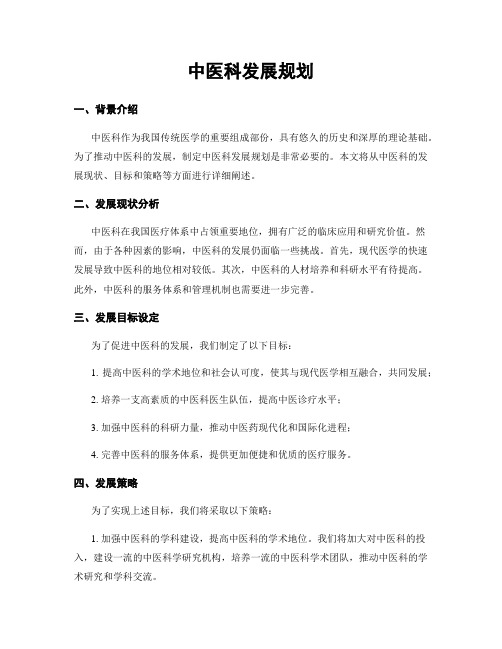 中医科发展规划

一、背景介绍

中医科作为我国传统医学的重要组成部份，具有悠久的历史和深厚的理论基础。为了推动中医科的发展，制定中医科发展规划是非常必要的。本文将从中医科的发展现状、目标和策略等方面进行详细阐述。

二、发展现状分析

中医科在我国医疗体系中占领重要地位，拥有广泛的临床应用和研究价值。然而，由于各种因素的影响，中医科的发展仍面临一些挑战。首先，现代医学的快速发展导致中医科的地位相对较低。其次，中医科的人材培养和科研水平有待提高。此外，中医科的服务体系和管理机制也需要进一步完善。

三、发展目标设定

为了促进中医科的发展，我们制定了以下目标：

1. 提高中医科的学术地位和社会认可度，使其与现代医学相互融合，共同发展；

2. 培养一支高素质的中医科医生队伍，提高中医诊疗水平；

3. 加强中医科的科研力量，推动中医药现代化和国际化进程；

4. 完善中医科的服务体系，提供更加便捷和优质的医疗服务。

四、发展策略

为了实现上述目标，我们将采取以下策略：

1. 加强中医科的学科建设，提高中医科的学术地位。我们将加大对中医科的投入，建设一流的中医科学研究机构，培养一流的中医科学术团队，推动中医科的学术研究和学科交流。